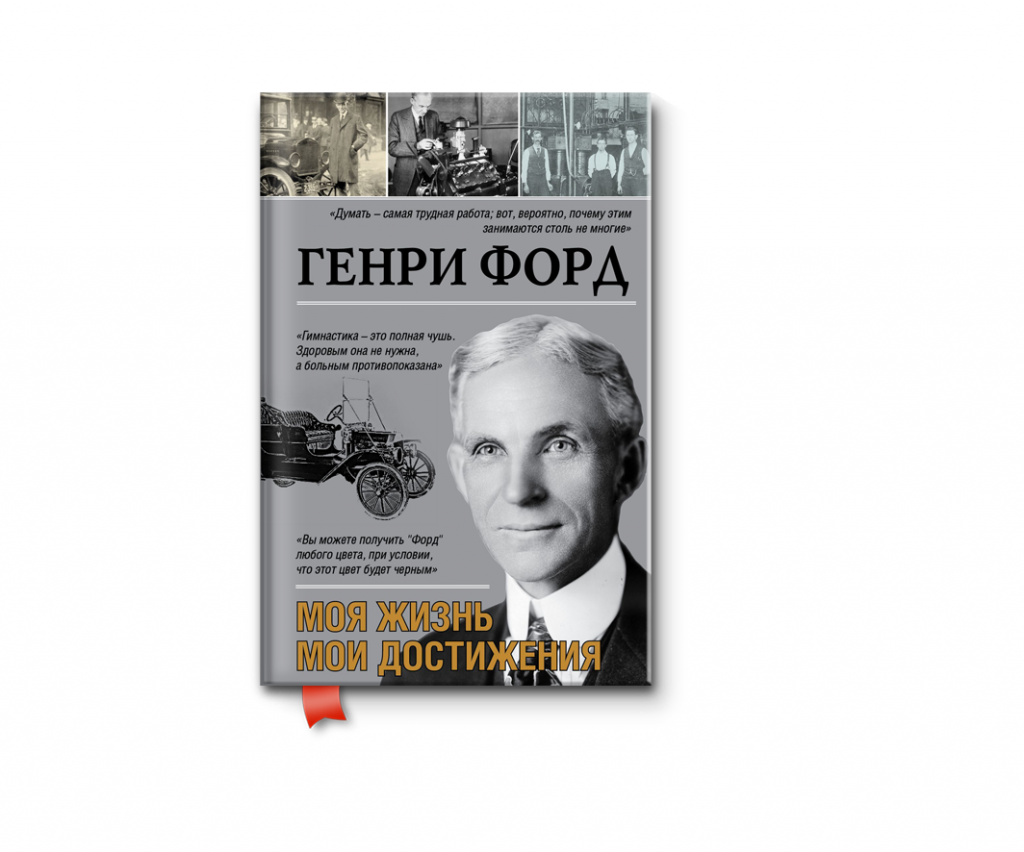 «Думать – самая трудная работа; вот, вероятно, почему этим занимаются столь не многие»

ГЕНРИ ФОРД

«Гимнастика – это полная чушь. Здоровым она не нужна, а больным противопоказана»

«Вы можете получить "Форд" любого цвета, при условии, что этот цвет будет черным»

МОЯ ЖИЗНЬ
МОИ ДОСТИЖЕНИЯ